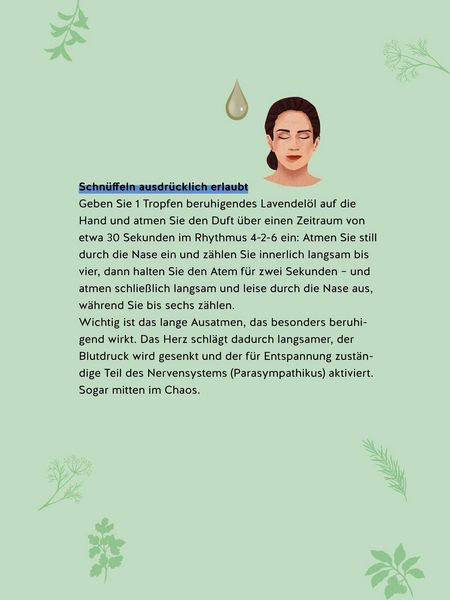 Schnüffeln ausdrücklich erlaubt
Geben Sie 1 Tropfen beruhigendes Lavendelöl auf die Hand und atmen Sie den Duft über einen Zeitraum von etwa 30 Sekunden im Rhythmus 4-2-6 ein: Atmen Sie still durch die Nase ein und zählen Sie innerlich langsam bis vier, dann halten Sie den Atem für zwei Sekunden – und atmen schließlich langsam und leise durch die Nase aus, während Sie bis sechs zählen.
Wichtig ist das lange Ausatmen, das besonders beruhigend wirkt. Das Herz schlägt dadurch langsamer, der Blutdruck wird gesenkt und der für Entspannung zuständige Teil des Nervensystems (Parasympathikus) aktiviert. Sogar mitten im Chaos.